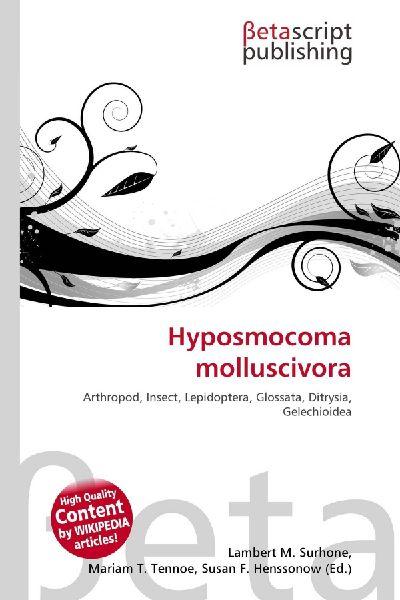 βetascript
publishing

Hyposmocoma molluscivora

Arthropod, Insect, Lepidoptera, Glossata, Ditrysia, Gelechioidea

High Quality
Content
by WIKIPEDIA
articles!

Lambert M. Surhone,
Mariam T. Tennoe, Susan F. Henssonow (Ed.)

βeta